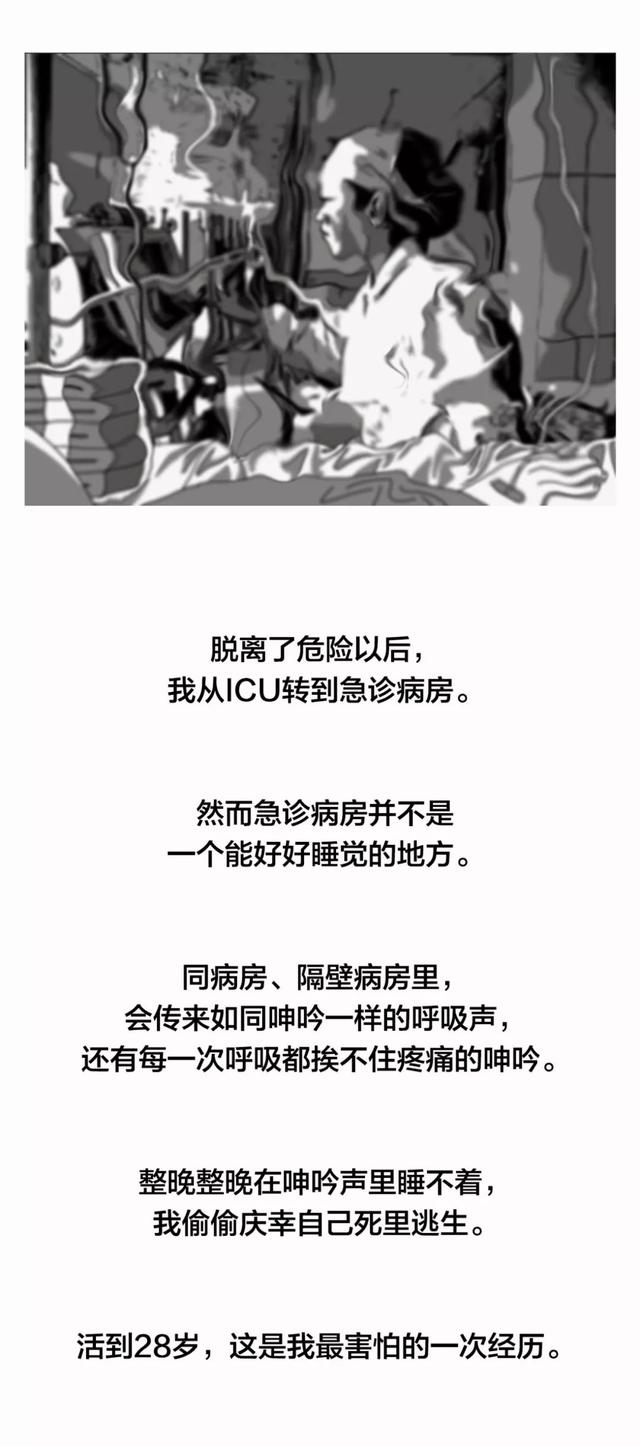 脱离了危险以后，
我从ICU转到急诊病房。

然而急诊病房并不是
一个能好好睡觉的地方。

同病房、隔壁病房里，
会传来如同呻吟一样的呼吸声，
还有每一次呼吸都挨不住疼痛的呻吟。

整晚整晚在呻吟声里睡不着，
我偷偷庆幸自己死里逃生。

活到28岁，这是我最害怕的一次经历。